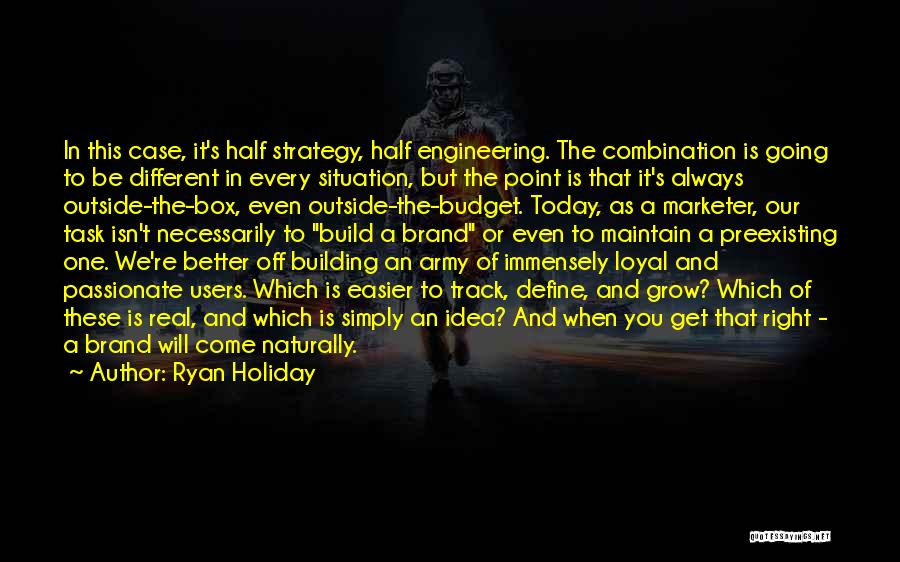 In this case, it's half strategy, half engineering. The combination is going to be different in every situation, but the point is that it's always outside-the-box, even outside-the-budget. Today, as a marketer, our task isn't necessarily to "build a brand" or even to maintain a preexisting one. We're better off building an army of immensely loyal and passionate users. Which is easier to track, define, and grow? Which of these is real, and which is simply an idea? And when you get that right - a brand will come naturally.
~ Author: Ryan Holiday

QUOTESSAYINGS.NET